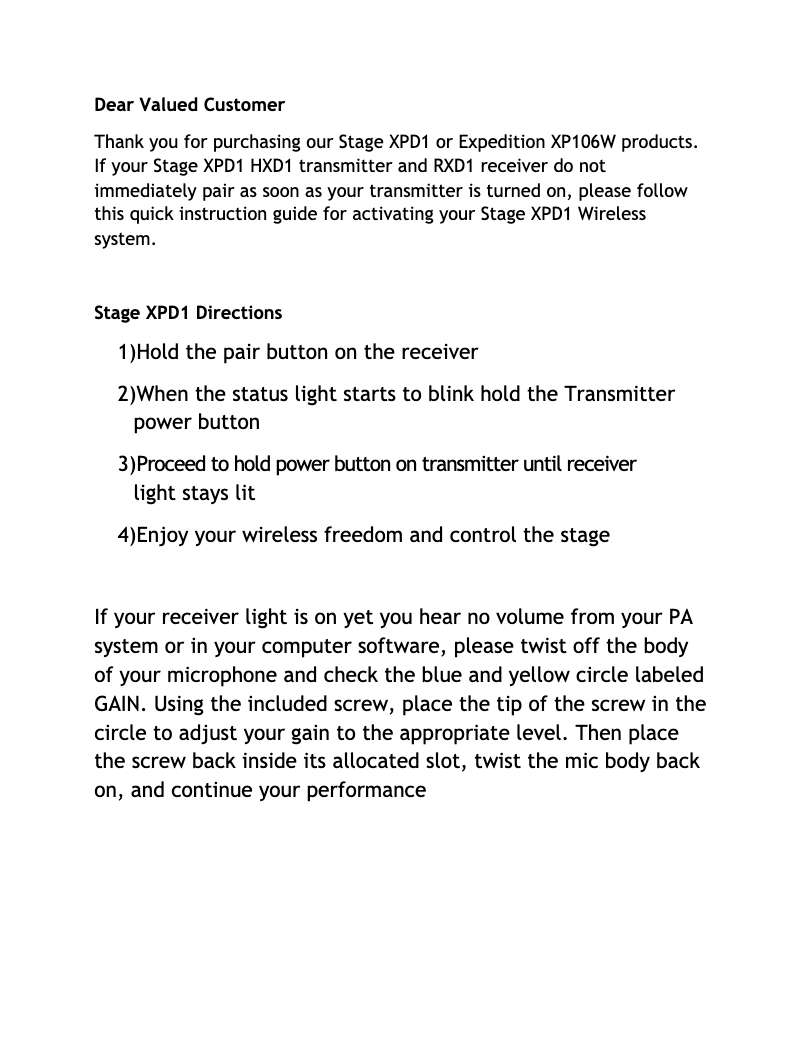 Dear Valued Customer

Thank you for purchasing our Stage XPD1 or Expedition XP106W products. If your Stage XPD1 HXD1 transmitter and RXD1 receiver do not immediately pair as soon as your transmitter is turned on, please follow this quick instruction guide for activating your Stage XPD1 Wireless system.

Stage XPD1 Directions

1)Hold the pair button on the receiver

2)When the status light starts to blink hold the Transmitter power button

3)Proceed to hold power button on transmitter until receiver light stays lit

4)Enjoy your wireless freedom and control the stage

If your receiver light is on yet you hear no volume from your PA system or in your computer software, please twist off the body of your microphone and check the blue and yellow circle labeled GAIN. Using the included screw, place the tip of the screw in the circle to adjust your gain to the appropriate level. Then place the screw back inside its allocated slot, twist the mic body back on, and continue your performance